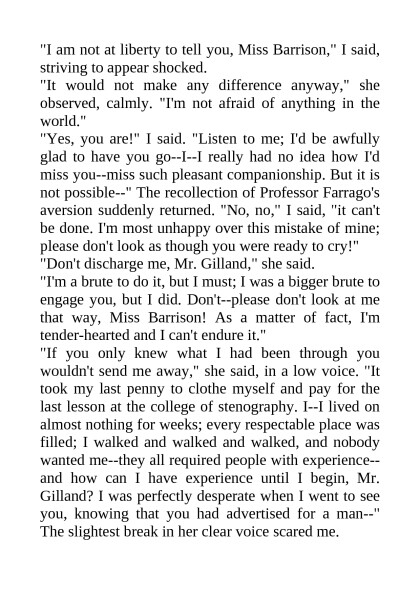 "I am not at liberty to tell you, Miss Barrison," I said, striving to appear shocked.
"It would not make any difference anyway," she observed, calmly. "I'm not afraid of anything in the world."
"Yes, you are!" I said. "Listen to me; I'd be awfully glad to have you go--I--I really had no idea how I'd miss you--miss such pleasant companionship. But it is not possible--" The recollection of Professor Farrago's aversion suddenly returned. "No, no," I said, "it can't be done. I'm most unhappy over this mistake of mine; please don't look as though you were ready to cry!"
"Don't discharge me, Mr. Gilland," she said.
"I'm a brute to do it, but I must; I was a bigger brute to engage you, but I did. Don't--please don't look at me that way, Miss Barrison! As a matter of fact, I'm tender-hearted and I can't endure it."
"If you only knew what I had been through you wouldn't send me away," she said, in a low voice. "It took my last penny to clothe myself and pay for the last lesson at the college of stenography. I--I lived on almost nothing for weeks; every respectable place was filled; I walked and walked and walked, and nobody wanted me--they all required people with experience--and how can I have experience until I begin, Mr. Gilland? I was perfectly desperate when I went to see you, knowing that you had advertised for a man--" The slightest break in her clear voice scared me.